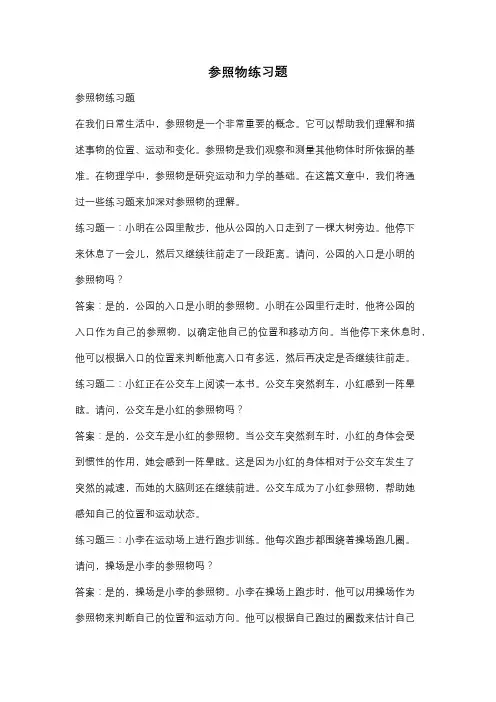 参照物练习题

参照物练习题

在我们日常生活中，参照物是一个非常重要的概念。它可以帮助我们理解和描述事物的位置、运动和变化。参照物是我们观察和测量其他物体时所依据的基准。在物理学中，参照物是研究运动和力学的基础。在这篇文章中，我们将通过一些练习题来加深对参照物的理解。

练习题一：小明在公园里散步，他从公园的入口走到了一棵大树旁边。他停下来休息了一会儿，然后又继续往前走了一段距离。请问，公园的入口是小明的参照物吗？

答案：是的，公园的入口是小明的参照物。小明在公园里行走时，他将公园的入口作为自己的参照物，以确定他自己的位置和移动方向。当他停下来休息时，他可以根据入口的位置来判断他离入口有多远，然后再决定是否继续往前走。

练习题二：小红正在公交车上阅读一本书。公交车突然刹车，小红感到一阵晕眩。请问，公交车是小红的参照物吗？

答案：是的，公交车是小红的参照物。当公交车突然刹车时，小红的身体会受到惯性的作用，她会感到一阵晕眩。这是因为小红的身体相对于公交车发生了突然的减速，而她的大脑则还在继续前进。公交车成为了小红参照物，帮助她感知自己的位置和运动状态。

练习题三：小李在运动场上进行跑步训练。他每次跑步都围绕着操场跑几圈。请问，操场是小李的参照物吗？

答案：是的，操场是小李的参照物。小李在操场上跑步时，他可以用操场作为参照物来判断自己的位置和运动方向。他可以根据自己跑过的圈数来估计自己